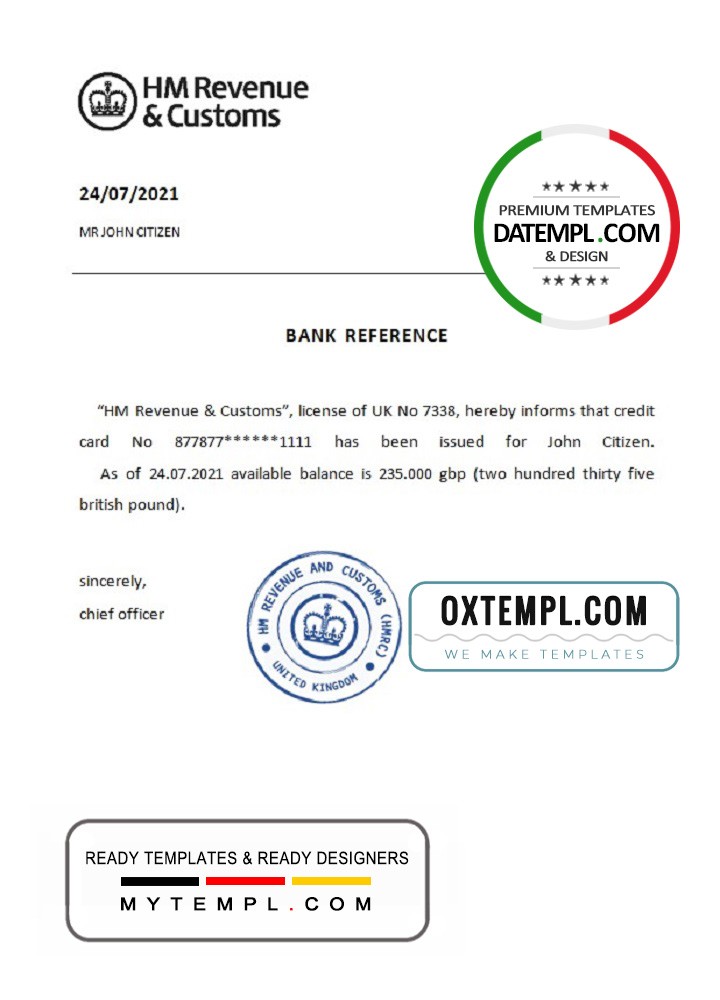 HM Revenue & Customs

24/07/2021

MR JOHN CITIZEN

★★★★
PREMIUM TEMPLATES
DATEMPL.COM
& DESIGN
★★★★

BANK REFERENCE

"HM Revenue & Customs", license of UK No 7338, hereby informs that credit card No 877877******1111 has been issued for John Citizen.

As of 24.07.2021 available balance is 235.000 gbp (two hundred thirty five british pound).

sincerely,
chief officer

HM REVENUE AND CUSTOMS (HMRC) UNITED KINGDOM

OXTEMPL.COM
WE MAKE TEMPLATES

READY TEMPLATES & READY DESIGNERS
MYTEMPL.COM